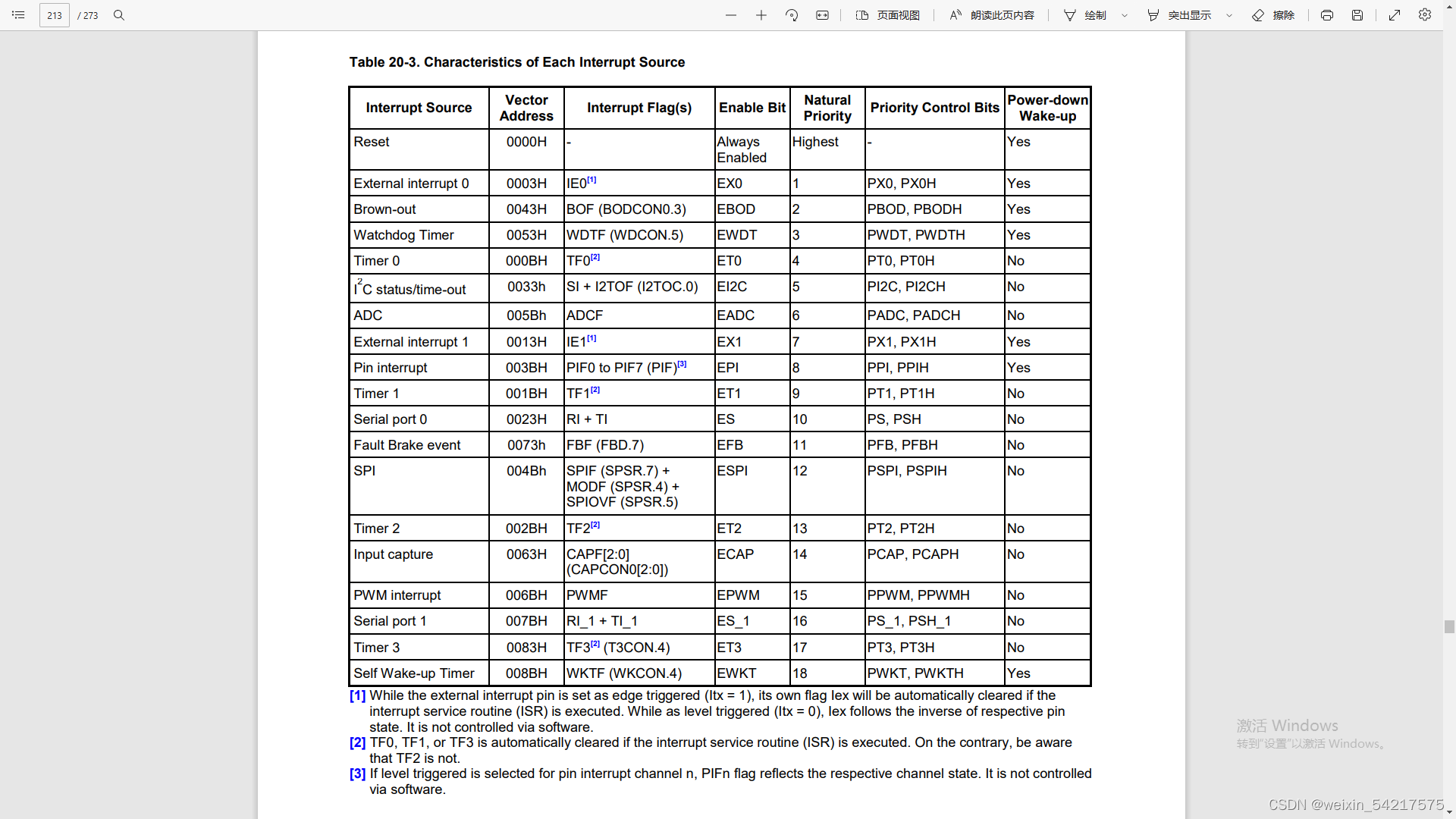 213 / 273 页面视图 朗读此页内容 绘制 突出显示 擦除

Table 20-3. Characteristics of Each Interrupt Source

| Interrupt Source | Vector Address | Interrupt Flag(s) | Enable Bit | Natural Priority | Priority Control Bits | Power-down Wake-up |
|---|---|---|---|---|---|---|
| Reset | 0000H | - | Always Enabled | Highest | - | Yes |
| External interrupt 0 | 0003H | IE0$^{[1]}$ | EX0 | 1 | PX0, PX0H | Yes |
| Brown-out | 0043H | BOF (BODCON0.3) | EBOD | 2 | PBOD, PBODH | Yes |
| Watchdog Timer | 0053H | WDTF (WDCON.5) | EWDT | 3 | PWDT, PWDTH | Yes |
| Timer 0 | 000BH | TF0$^{[2]}$ | ET0 | 4 | PT0, PT0H | No |
| I$^2$C status/time-out | 0033h | SI + I2TOF (I2TOC.0) | EI2C | 5 | PI2C, PI2CH | No |
| ADC | 005Bh | ADCF | EADC | 6 | PADC, PADCH | No |
| External interrupt 1 | 0013H | IE1$^{[1]}$ | EX1 | 7 | PX1, PX1H | Yes |
| Pin interrupt | 003BH | PIF0 to PIF7 (PIF)$^{[3]}$ | EPI | 8 | PPI, PPIH | Yes |
| Timer 1 | 001BH | TF1$^{[2]}$ | ET1 | 9 | PT1, PT1H | No |
| Serial port 0 | 0023H | RI + TI | ES | 10 | PS, PSH | No |
| Fault Brake event | 0073h | FBF (FBD.7) | EFB | 11 | PFB, PFBH | No |
| SPI | 004Bh | SPIF (SPSR.7) + MODF (SPSR.4) + SPIOVF (SPSR.5) | ESPI | 12 | PSPI, PSPIH | No |
| Timer 2 | 002BH | TF2$^{[2]}$ | ET2 | 13 | PT2, PT2H | No |
| Input capture | 0063H | CAPF[2:0] (CAPCON0[2:0]) | ECAP | 14 | PCAP, PCAPH | No |
| PWM interrupt | 006BH | PWMF | EPWM | 15 | PPWM, PPWMH | No |
| Serial port 1 | 007BH | RI_1 + TI_1 | ES_1 | 16 | PS_1, PSH_1 | No |
| Timer 3 | 0083H | TF3$^{[2]}$ (T3CON.4) | ET3 | 17 | PT3, PT3H | No |
| Self Wake-up Timer | 008BH | WKTF (WKCON.4) | EWKT | 18 | PWKT, PWKTH | Yes |

[1] While the external interrupt pin is set as edge triggered (Itx = 1), its own flag Iex will be automatically cleared if the interrupt service routine (ISR) is executed. While as level triggered (Itx = 0), Iex follows the inverse of respective pin state. It is not controlled via software.
[2] TF0, TF1, or TF3 is automatically cleared if the interrupt service routine (ISR) is executed. On the contrary, be aware that TF2 is not.
[3] If level triggered is selected for pin interrupt channel n, PIFn flag reflects the respective channel state. It is not controlled via software.

激活 Windows
转到"设置"以激活 Windows。
CSDN @weixin_54217575